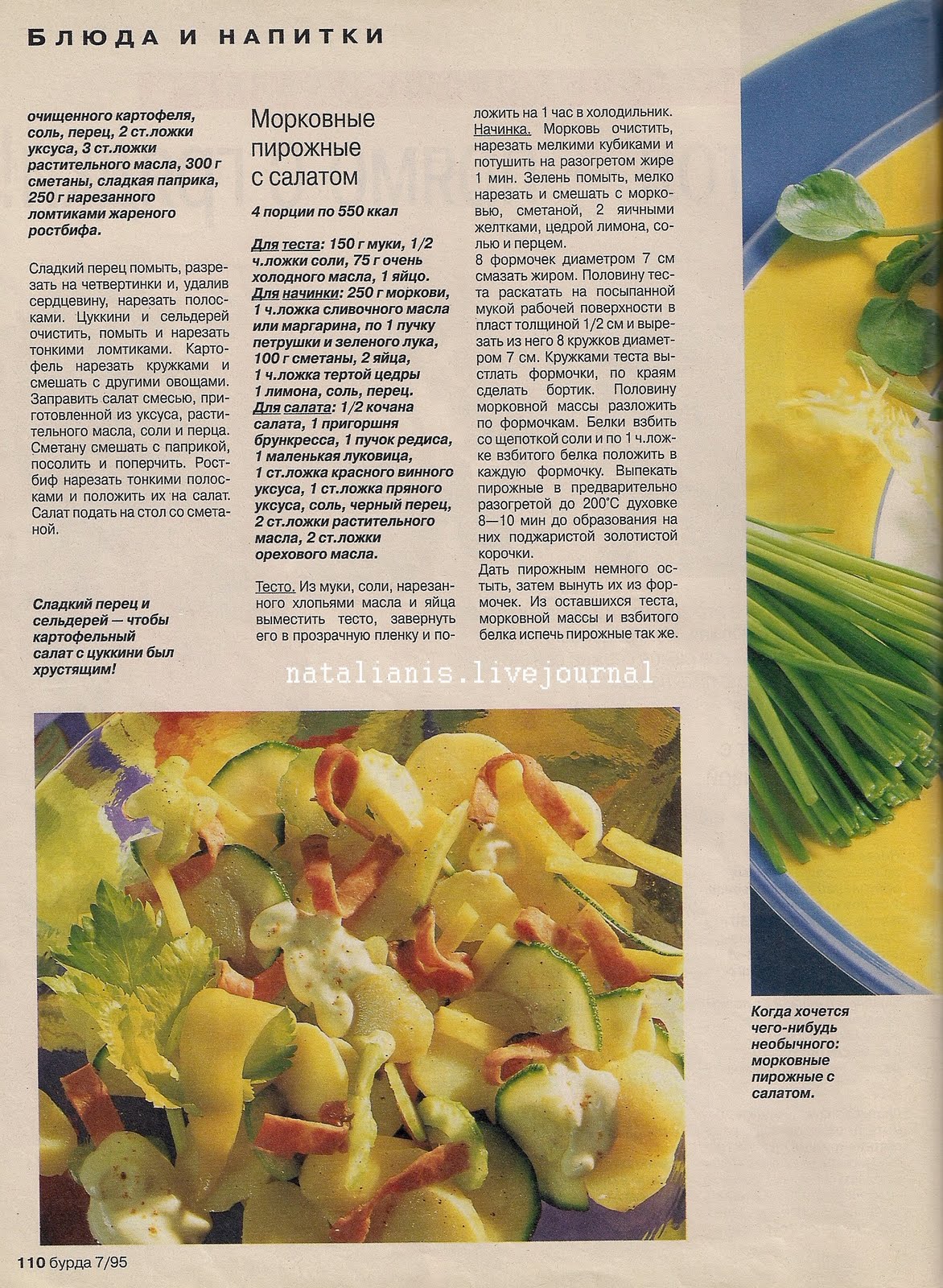 БЛЮДА И НАПИТКИ

очищенного картофеля, соль, перец, 2 ст.ложки уксуса, 3 ст.ложки растительного масла, 300 г сметаны, сладкая паприка, 250 г нарезанного ломтиками жареного ростбифа.

Сладкий перец помыть, разрезать на четвертинки и, удалив сердцевину, нарезать полосками. Цуккини и сельдерей очистить, помыть и нарезать тонкими ломтиками. Картофель нарезать кружками и смешать с другими овощами. Заправить салат смесью, приготовленной из уксуса, растительного масла, соли и перца. Сметану смешать с паприкой, посолить и поперчить. Ростбиф нарезать тонкими полосками и положить их на салат. Салат подать на стол со сметаной.

Сладкий перец и сельдерей — чтобы картофельный салат с цуккини был хрустящим!

Морковные пирожные с салатом

4 порции по 550 ккал

Для теста: 150 г муки, 1/2 ч.ложки соли, 75 г очень холодного масла, 1 яйцо.
Для начинки: 250 г моркови, 1 ч.ложка сливочного масла или маргарина, по 1 пучку петрушки и зеленого лука, 100 г сметаны, 2 яйца, 1 ч.ложка тертой цедры 1 лимона, соль, перец.
Для салата: 1/2 кочана салата, 1 пригоршня брункресса, 1 пучок редиса, 1 маленькая луковица, 1 ст.ложка красного винного уксуса, 1 ст.ложка пряного уксуса, соль, черный перец, 2 ст.ложки растительного масла, 2 ст.ложки орехового масла.

Тесто. Из муки, соли, нарезанного хлопьями масла и яйца выместить тесто, завернуть его в прозрачную пленку и положить на 1 час в холодильник.
Начинка. Морковь очистить, нарезать мелкими кубиками и потушить на разогретом жире 1 мин. Зелень помыть, мелко нарезать и смешать с морковью, сметаной, 2 яичными желтками, цедрой лимона, солью и перцем.
8 формочек диаметром 7 см смазать жиром. Половину теста раскатать на посыпанной мукой рабочей поверхности в пласт толщиной 1/2 см и вырезать из него 8 кружков диаметром 7 см. Кружками теста выстлать формочки, по краям сделать бортик. Половину морковной массы разложить по формочкам. Белки взбить со щепоткой соли и по 1 ч.ложке взбитого белка положить в каждую формочку. Выпекать пирожные в предварительно разогретой до 200°С духовке 8—10 мин до образования на них поджаристой золотистой корочки.
Дать пирожным немного остыть, затем вынуть их из формочек. Из оставшихся теста, морковной массы и взбитого белка испечь пирожные так же.

natalianis.livejournal

Когда хочется чего-нибудь необычного: морковные пирожные с салатом.

110 бурда 7/95